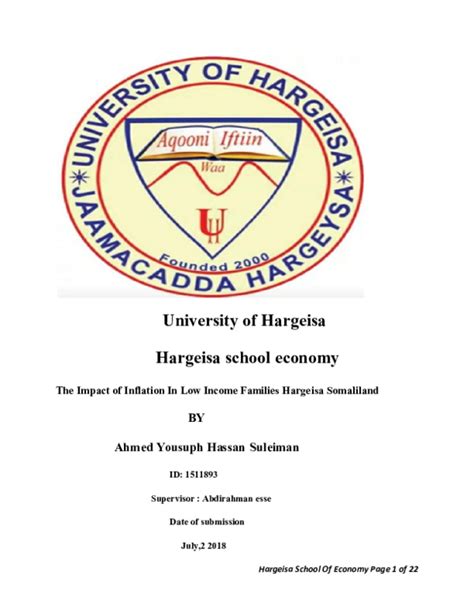 UNIVERSITY OF HARGEISA
JAAMACADDA HARGEYSA
Aqooni Iftiin
Waa
Founded 2000

University of Hargeisa

Hargeisa school economy

The Impact of Inflation In Low Income Families Hargeisa Somaliland

BY

Ahmed Yousuph Hassan Suleiman

ID: 1511893

Supervisor : Abdirahman esse

Date of submission

July,2 2018

Hargeisa School Of Economy Page 1 of 22